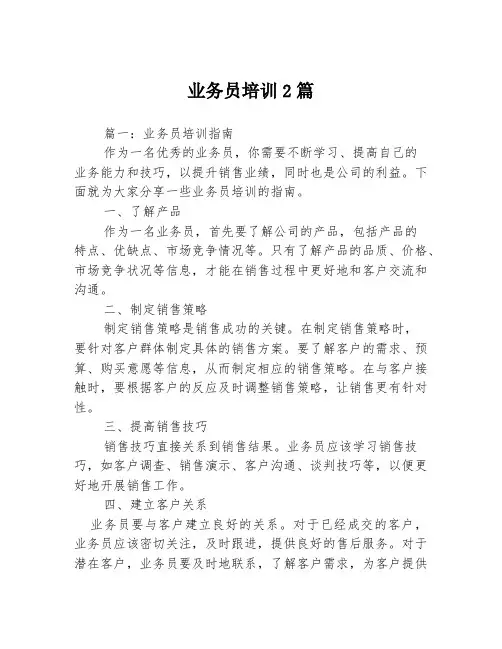 业务员培训2篇

篇一：业务员培训指南

作为一名优秀的业务员，你需要不断学习、提高自己的业务能力和技巧，以提升销售业绩，同时也是公司的利益。下面就为大家分享一些业务员培训的指南。

一、了解产品

作为一名业务员，首先要了解公司的产品，包括产品的特点、优缺点、市场竞争情况等。只有了解产品的品质、价格、市场竞争状况等信息，才能在销售过程中更好地和客户交流和沟通。

二、制定销售策略

制定销售策略是销售成功的关键。在制定销售策略时，要针对客户群体制定具体的销售方案。要了解客户的需求、预算、购买意愿等信息，从而制定相应的销售策略。在与客户接触时，要根据客户的反应及时调整销售策略，让销售更有针对性。

三、提高销售技巧

销售技巧直接关系到销售结果。业务员应该学习销售技巧，如客户调查、销售演示、客户沟通、谈判技巧等，以便更好地开展销售工作。

四、建立客户关系

业务员要与客户建立良好的关系。对于已经成交的客户，业务员应该密切关注，及时跟进，提供良好的售后服务。对于潜在客户，业务员要及时地联系，了解客户需求，为客户提供